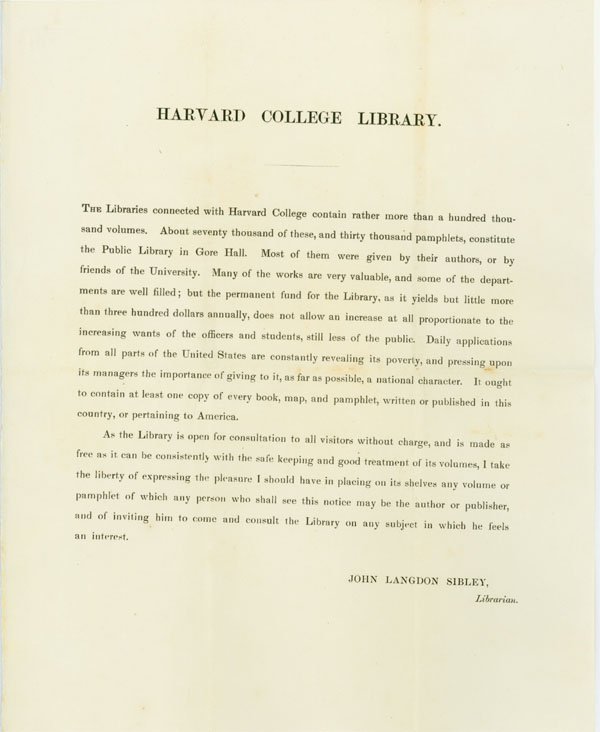 HARVARD COLLEGE LIBRARY.

The Libraries connected with Harvard College contain rather more than a hundred thousand volumes. About seventy thousand of these, and thirty thousand pamphlets, constitute the Public Library in Gore Hall. Most of them were given by their authors, or by friends of the University. Many of the works are very valuable, and some of the departments are well filled; but the permanent fund for the Library, as it yields but little more than three hundred dollars annually, does not allow an increase at all proportionate to the increasing wants of the officers and students, still less of the public. Daily applications from all parts of the United States are constantly revealing its poverty, and pressing upon its managers the importance of giving to it, as far as possible, a national character. It ought to contain at least one copy of every book, map, and pamphlet, written or published in this country, or pertaining to America.

As the Library is open for consultation to all visitors without charge, and is made as free as it can be consistently with the safe keeping and good treatment of its volumes, I take the liberty of expressing the pleasure I should have in placing on its shelves any volume or pamphlet of which any person who shall see this notice may be the author or publisher, and of inviting him to come and consult the Library on any subject in which he feels an interest.

JOHN LANGDON SIBLEY,
Librarian.